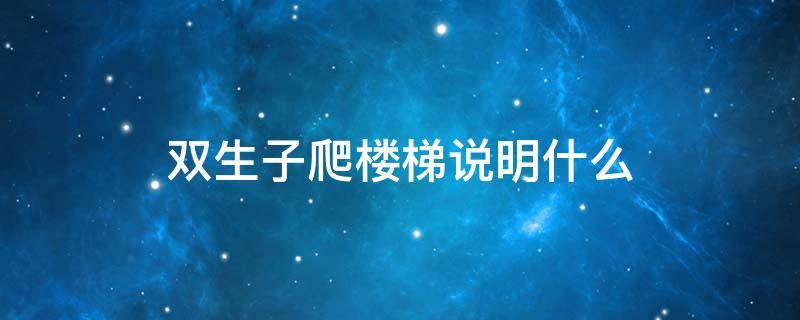 双生子爬楼梯说明什么